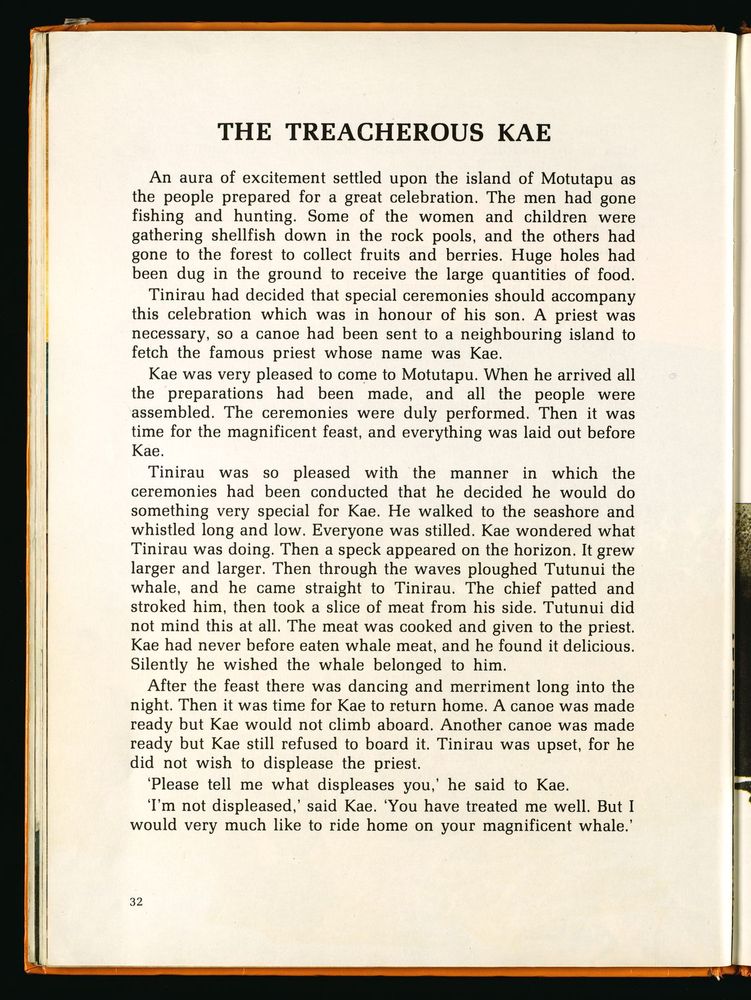 THE TREACHEROUS KAE

An aura of excitement settled upon the island of Motutapu as the people prepared for a great celebration. The men had gone fishing and hunting. Some of the women and children were gathering shellfish down in the rock pools, and the others had gone to the forest to collect fruits and berries. Huge holes had been dug in the ground to receive the large quantities of food.

Tinirau had decided that special ceremonies should accompany this celebration which was in honour of his son. A priest was necessary, so a canoe had been sent to a neighbouring island to fetch the famous priest whose name was Kae.

Kae was very pleased to come to Motutapu. When he arrived all the preparations had been made, and all the people were assembled. The ceremonies were duly performed. Then it was time for the magnificent feast, and everything was laid out before Kae.

Tinirau was so pleased with the manner in which the ceremonies had been conducted that he decided he would do something very special for Kae. He walked to the seashore and whistled long and low. Everyone was stilled. Kae wondered what Tinirau was doing. Then a speck appeared on the horizon. It grew larger and larger. Then through the waves ploughed Tutunui the whale, and he came straight to Tinirau. The chief patted and stroked him, then took a slice of meat from his side. Tutunui did not mind this at all. The meat was cooked and given to the priest. Kae had never before eaten whale meat, and he found it delicious. Silently he wished the whale belonged to him.

After the feast there was dancing and merriment long into the night. Then it was time for Kae to return home. A canoe was made ready but Kae would not climb aboard. Another canoe was made ready but Kae still refused to board it. Tinirau was upset, for he did not wish to displease the priest.

'Please tell me what displeases you,' he said to Kae.

'I'm not displeased,' said Kae. 'You have treated me well. But I would very much like to ride home on your magnificent whale.'

32